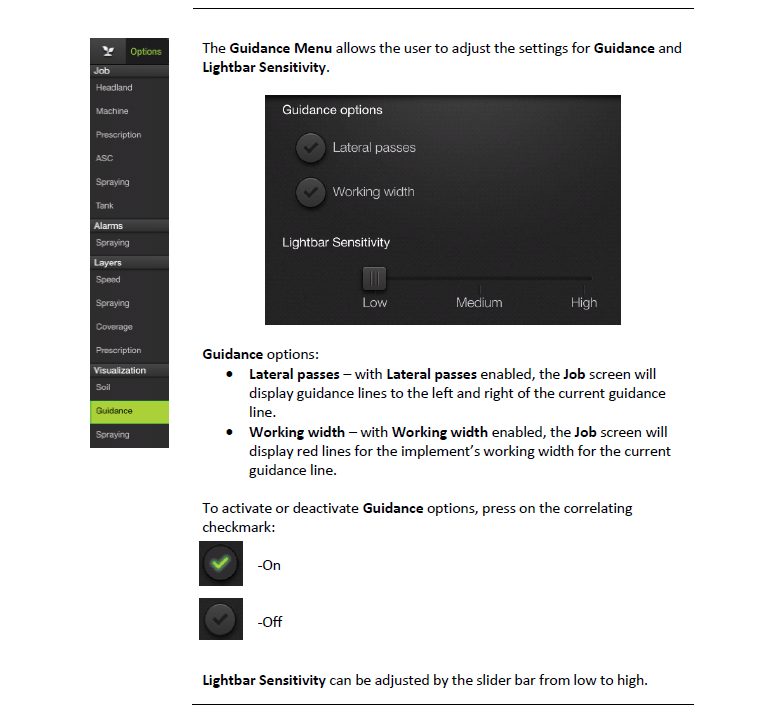 Options
Job
Headland
Machine
Prescription
ASC
Spraying
Tank
Alarms
Spraying
Layers
Speed
Spraying
Coverage
Prescription
Visualization
Soil
Guidance
Spraying

The Guidance Menu allows the user to adjust the settings for Guidance and Lightbar Sensitivity.

Guidance options
Lateral passes
Working width
Lightbar Sensitivity
Low
Medium
High

Guidance options:
• Lateral passes – with Lateral passes enabled, the Job screen will display guidance lines to the left and right of the current guidance line.
• Working width – with Working width enabled, the Job screen will display red lines for the implement's working width for the current guidance line.

To activate or deactivate Guidance options, press on the correlating checkmark:

-On

-Off

Lightbar Sensitivity can be adjusted by the slider bar from low to high.